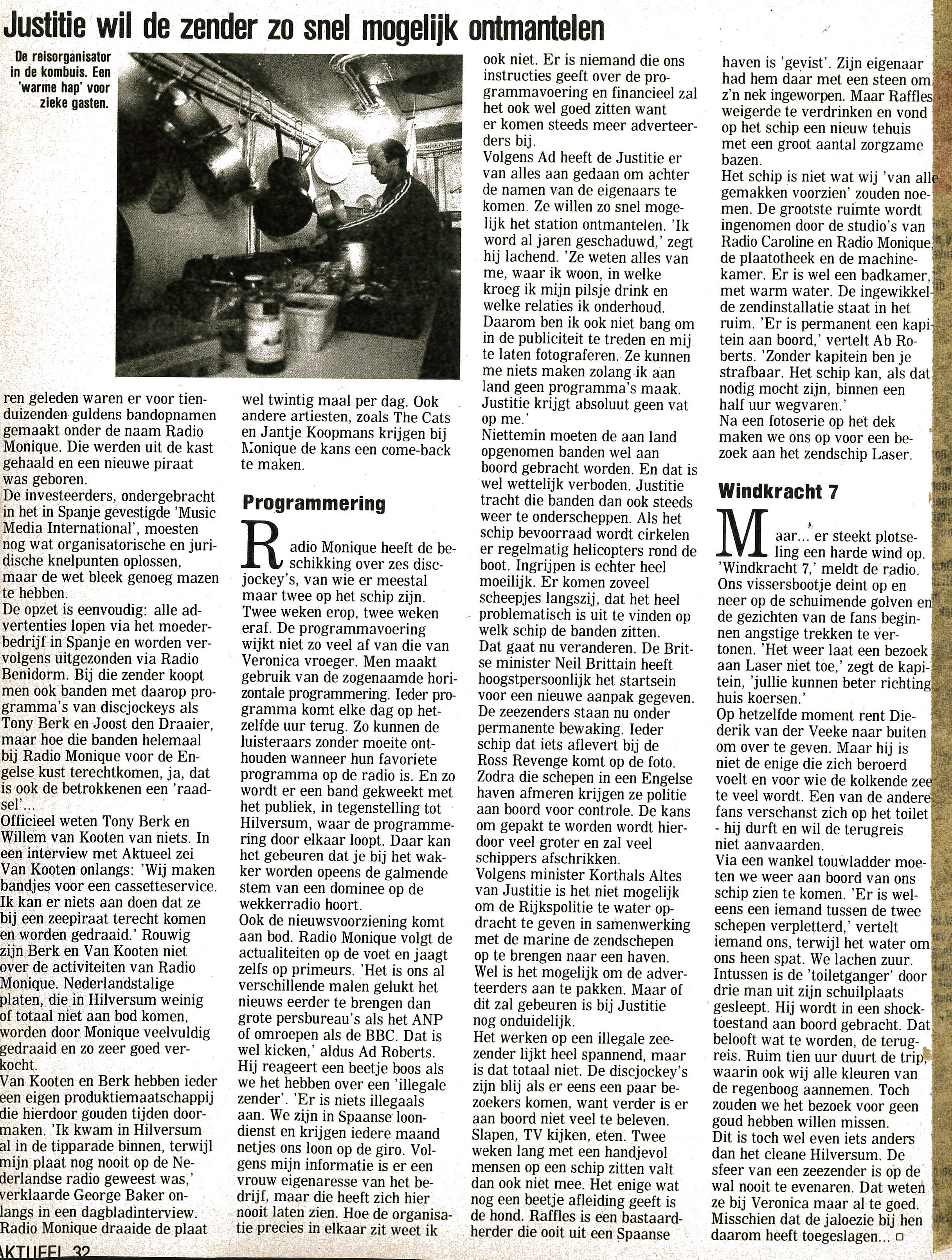 Justitie wil de zender zo snel mogelijk ontmantelen

De reisorganisator in de kombuis. Een 'warme hap' voor zieke gasten.

ren geleden waren er voor tienduizenden guldens bandopnamen gemaakt onder de naam Radio Monique. Die werden uit de kast gehaald en een nieuwe piraat was geboren.
De investeerders, ondergebracht in het in Spanje gevestigde 'Music Media International', moesten nog wat organisatorische en juridische knelpunten oplossen, maar de wet bleek genoeg mazen te hebben.
De opzet is eenvoudig: alle advertenties lopen via het moederbedrijf in Spanje en worden vervolgens uitgezonden via Radio Benidorm. Bij die zender koopt men ook banden met daarop programma's van discjockeys als Tony Berk en Joost den Draaier, maar hoe die banden helemaal bij Radio Monique voor de Engelse kust terechtkomen, ja, dat is ook de betrokkenen een 'raadsel'...
Officieel weten Tony Berk en Willem van Kooten van niets. In een interview met Aktueel zei Van Kooten onlangs: 'Wij maken bandjes voor een cassetteservice. Ik kan er niets aan doen dat ze bij een zeepiraat terecht komen en worden gedraaid.' Rouwig zijn Berk en Van Kooten niet over de activiteiten van Radio Monique. Nederlandstalige platen, die in Hilversum weinig of totaal niet aan bod komen, worden door Monique veelvuldig gedraaid en zo zeer goed verkocht.
Van Kooten en Berk hebben ieder een eigen produktiemaatschappij die hierdoor gouden tijden doormaken. 'Ik kwam in Hilversum al in de tipparade binnen, terwijl mijn plaat nog nooit op de Nederlandse radio geweest was,' verklaarde George Baker onlangs in een dagbladinterview. Radio Monique draaide de plaat wel twintig maal per dag. Ook andere artiesten, zoals The Cats en Jantje Koopmans krijgen bij Monique de kans een come-back te maken.

Programmering

Radio Monique heeft de beschikking over zes discjockey's, van wie er meestal maar twee op het schip zijn. Twee weken erop, twee weken eraf. De programmavoering wijkt niet zo veel af van die van Veronica vroeger. Men maakt gebruik van de zogenaamde horizontale programmering. Ieder programma komt elke dag op hetzelfde uur terug. Zo kunnen de luisteraars zonder moeite onthouden wanneer hun favoriete programma op de radio is. En zo wordt er een band gekweekt met het publiek, in tegenstelling tot Hilversum, waar de programmering door elkaar loopt. Daar kan het gebeuren dat je bij het wakker worden opeens de galmende stem van een dominee op de wekkerradio hoort.
Ook de nieuwsvoorziening komt aan bod. Radio Monique volgt de actualiteiten op de voet en jaagt zelfs op primeurs. 'Het is ons al verschillende malen gelukt het nieuws eerder te brengen dan grote persbureau's als het ANP of omroepen als de BBC. Dat is wel kicken,' aldus Ad Roberts. Hij reageert een beetje boos als we het hebben over een 'illegale zender'. 'Er is niets illegaals aan. We zijn in Spaanse loondienst en krijgen iedere maand netjes ons loon op de giro. Volgens mijn informatie is er een vrouw eigenaresse van het bedrijf, maar die heeft zich hier nooit laten zien. Hoe de organisatie precies in elkaar zit weet ik ook niet. Er is niemand die ons instructies geeft over de programmavoering en financieel zal het ook wel goed zitten want er komen steeds meer adverteerders bij.
Volgens Ad heeft de Justitie er van alles aan gedaan om achter de namen van de eigenaars te komen. Ze willen zo snel mogelijk het station ontmantelen. 'Ik word al jaren geschaduwd,' zegt hij lachend. 'Ze weten alles van me, waar ik woon, in welke kroeg ik mijn pilsje drink en welke relaties ik onderhoud. Daarom ben ik ook niet bang om in de publiciteit te treden en mij te laten fotograferen. Ze kunnen me niets maken zolang ik aan land geen programma's maak. Justitie krijgt absoluut geen vat op me.'
Niettemin moeten de aan land opgenomen banden wel aan boord gebracht worden. En dat is wel wettelijk verboden. Justitie tracht die banden dan ook steeds weer te onderscheppen. Als het schip bevoorraad wordt cirkelen er regelmatig helicopters rond de boot. Ingrijpen is echter heel moeilijk. Er komen zoveel scheepjes langszij, dat het heel problematisch is uit te vinden op welk schip de banden zitten.
Dat gaat nu veranderen. De Britse minister Neil Brittain heeft hoogstpersoonlijk het startsein voor een nieuwe aanpak gegeven. De zeezenders staan nu onder permanente bewaking. Ieder schip dat iets aflevert bij de Ross Revenge komt op de foto. Zodra die schepen in een Engelse haven afmeren krijgen ze politie aan boord voor controle. De kans om gepakt te worden wordt hierdoor veel groter en zal veel schippers afschrikken.
Volgens minister Korthals Altes van Justitie is het niet mogelijk om de Rijkspolitie te water opdracht te geven in samenwerking met de marine de zendschepen op te brengen naar een haven. Wel is het mogelijk om de adverteerders aan te pakken. Maar of dit zal gebeuren is bij Justitie nog onduidelijk.
Het werken op een illegale zeezender lijkt heel spannend, maar is dat totaal niet. De discjockey's zijn blij als er eens een paar bezoekers komen, want verder is er aan boord niet veel te beleven. Slapen, TV kijken, eten. Twee weken lang met een handjevol mensen op een schip zitten valt dan ook niet mee. Het enige wat nog een beetje afleiding geeft is de hond. Raffles is een bastaardherder die ooit uit een Spaanse haven is 'gevist'. Zijn eigenaar had hem daar met een steen om z'n nek ingeworpen. Maar Raffles weigerde te verdrinken en vond op het schip een nieuw tehuis met een groot aantal zorgzame bazen.
Het schip is niet wat wij 'van alle gemakken voorzien' zouden noemen. De grootste ruimte wordt ingenomen door de studio's van Radio Caroline en Radio Monique, de plaatotheek en de machinekamer. Er is wel een badkamer, met warm water. De ingewikkelde zendinstallatie staat in het ruim. 'Er is permanent een kapitein aan boord,' vertelt Ab Roberts. 'Zonder kapitein ben je strafbaar. Het schip kan, als dat nodig mocht zijn, binnen een half uur wegvaren.'
Na een fotoserie op het dek maken we ons op voor een bezoek aan het zendschip Laser.

Windkracht 7

Maar... er steekt plotseling een harde wind op. 'Windkracht 7,' meldt de radio. Ons vissersbootje deint op en neer op de schuimende golven en de gezichten van de fans beginnen angstige trekken te vertonen. 'Het weer laat een bezoek aan Laser niet toe,' zegt de kapitein, 'jullie kunnen beter richting huis koersen.'
Op hetzelfde moment rent Diederik van der Veeke naar buiten om over te geven. Maar hij is niet de enige die zich beroerd voelt en voor wie de kolkende zee te veel wordt. Een van de andere fans verschanst zich op het toilet - hij durft en wil de terugreis niet aanvaarden.
Via een wankel touwladder moeten we weer aan boord van ons schip zien te komen. 'Er is weleens een iemand tussen de twee schepen verpletterd,' vertelt iemand ons, terwijl het water om ons heen spat. We lachen zuur. Intussen is de 'toiletganger' door drie man uit zijn schuilplaats gesleept. Hij wordt in een shocktoestand aan boord gebracht. Dat belooft wat te worden, de terugreis. Ruim tien uur duurt de trip, waarin ook wij alle kleuren van de regenboog aannemen. Toch zouden we het bezoek voor geen goud hebben willen missen.
Dit is toch wel even iets anders dan het cleane Hilversum. De sfeer van een zeezender is op de wal nooit te evenaren. Dat weten ze bij Veronica maar al te goed. Misschien dat de jaloezie bij hen daarom heeft toegeslagen... □

AKTUEEL 32